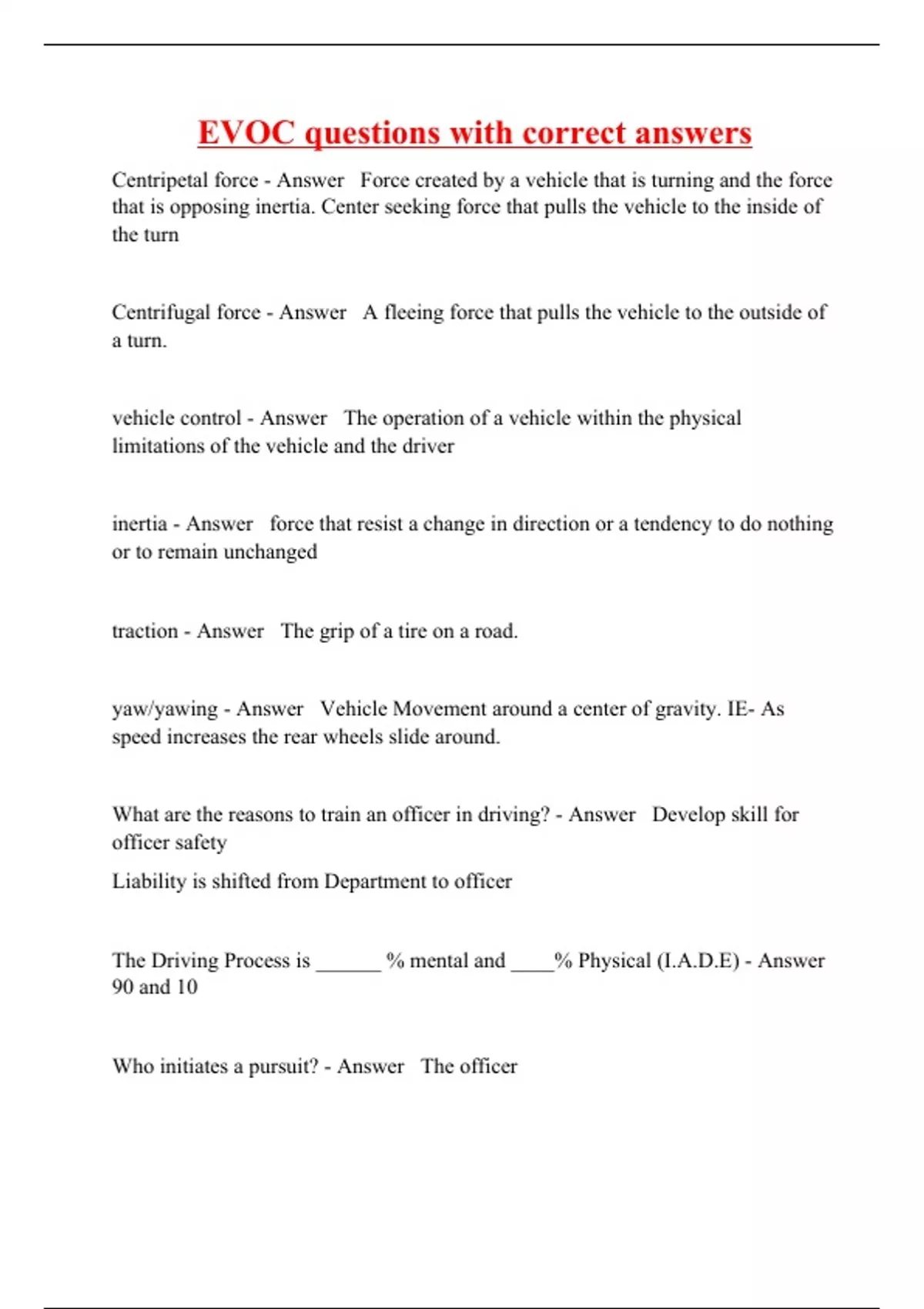 EVOC questions with correct answers

Centripetal force - Answer  Force created by a vehicle that is turning and the force that is opposing inertia. Center seeking force that pulls the vehicle to the inside of the turn

Centrifugal force - Answer  A fleeing force that pulls the vehicle to the outside of a turn.

vehicle control - Answer  The operation of a vehicle within the physical limitations of the vehicle and the driver

inertia - Answer  force that resist a change in direction or a tendency to do nothing or to remain unchanged

traction - Answer  The grip of a tire on a road.

yaw/yawing - Answer  Vehicle Movement around a center of gravity. IE- As speed increases the rear wheels slide around.

What are the reasons to train an officer in driving? - Answer  Develop skill for officer safety

Liability is shifted from Department to officer

The Driving Process is ______ % mental and ____% Physical (I.A.D.E) - Answer 90 and 10

Who initiates a pursuit? - Answer  The officer